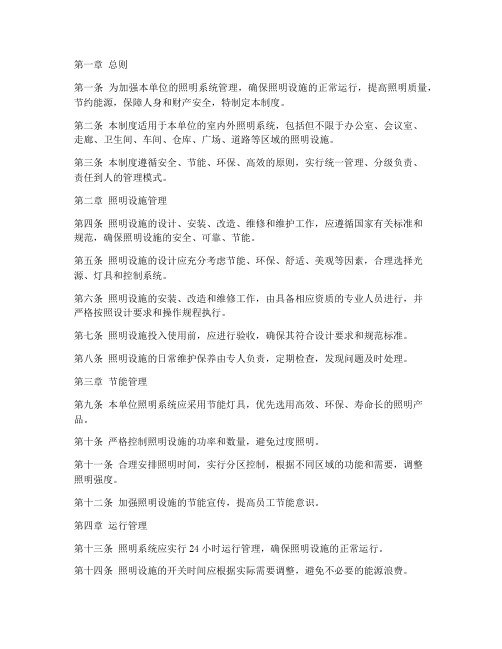 第一章 总则

第一条 为加强本单位的照明系统管理，确保照明设施的正常运行，提高照明质量，节约能源，保障人身和财产安全，特制定本制度。

第二条 本制度适用于本单位的室内外照明系统，包括但不限于办公室、会议室、走廊、卫生间、车间、仓库、广场、道路等区域的照明设施。

第三条 本制度遵循安全、节能、环保、高效的原则，实行统一管理、分级负责、责任到人的管理模式。

第二章 照明设施管理

第四条 照明设施的设计、安装、改造、维修和维护工作，应遵循国家有关标准和规范，确保照明设施的安全、可靠、节能。

第五条 照明设施的设计应充分考虑节能、环保、舒适、美观等因素，合理选择光源、灯具和控制系统。

第六条 照明设施的安装、改造和维修工作，由具备相应资质的专业人员进行，并严格按照设计要求和操作规程执行。

第七条 照明设施投入使用前，应进行验收，确保其符合设计要求和规范标准。

第八条 照明设施的日常维护保养由专人负责，定期检查，发现问题及时处理。

第三章 节能管理

第九条 本单位照明系统应采用节能灯具，优先选用高效、环保、寿命长的照明产品。

第十条 严格控制照明设施的功率和数量，避免过度照明。

第十一条 合理安排照明时间，实行分区控制，根据不同区域的功能和需要，调整照明强度。

第十二条 加强照明设施的节能宣传，提高员工节能意识。

第四章 运行管理

第十三条 照明系统应实行 24 小时运行管理，确保照明设施的正常运行。

第十四条 照明设施的开关时间应根据实际需要调整，避免不必要的能源浪费。